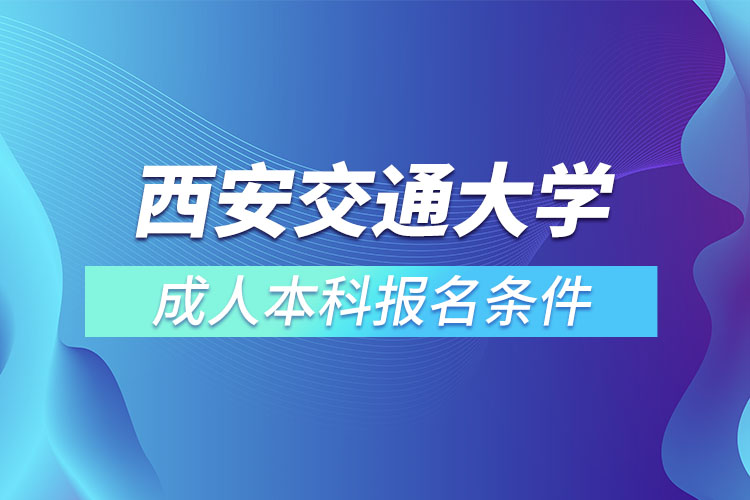 西安交通大学

成人本科报名条件